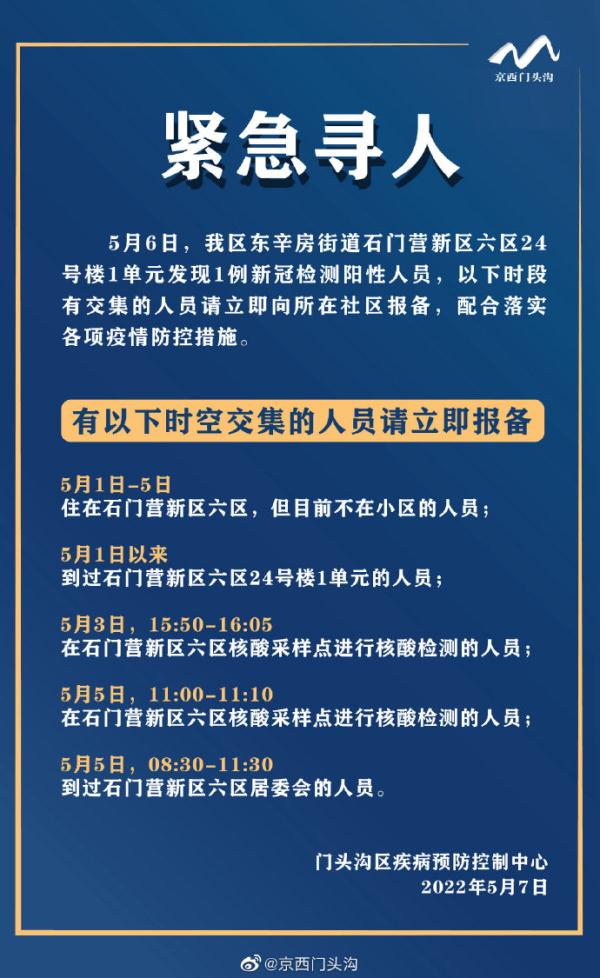 京西门头沟

紧急寻人

5月6日，我区东辛房街道石门营新区六区24号楼1单元发现1例新冠检测阳性人员，以下时段有交集的人员请立即向所在社区报备，配合落实各项疫情防控措施。

有以下时空交集的人员请立即报备

5月1日-5日
住在石门营新区六区，但目前不在小区的人员；

5月1日以来
到过石门营新区六区24号楼1单元的人员；

5月3日，15:50-16:05
在石门营新区六区核酸采样点进行核酸检测的人员；

5月5日，11:00-11:10
在石门营新区六区核酸采样点进行核酸检测的人员；

5月5日，08:30-11:30
到过石门营新区六区居委会的人员。

门头沟区疾病预防控制中心
2022年5月7日

@京西门头沟